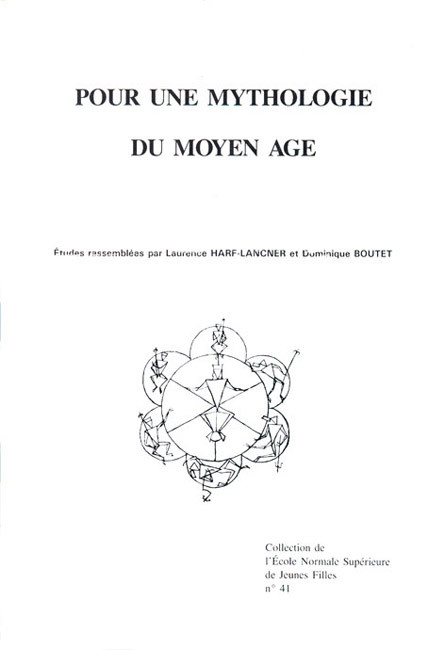 POUR UNE MYTHOLOGIE

DU MOYEN AGE

Études rassemblées par Laurence HARF-LANCNER et Dominique BOUTET

Collection de
l'École Normale Supérieure
de Jeunes Filles
n° 41